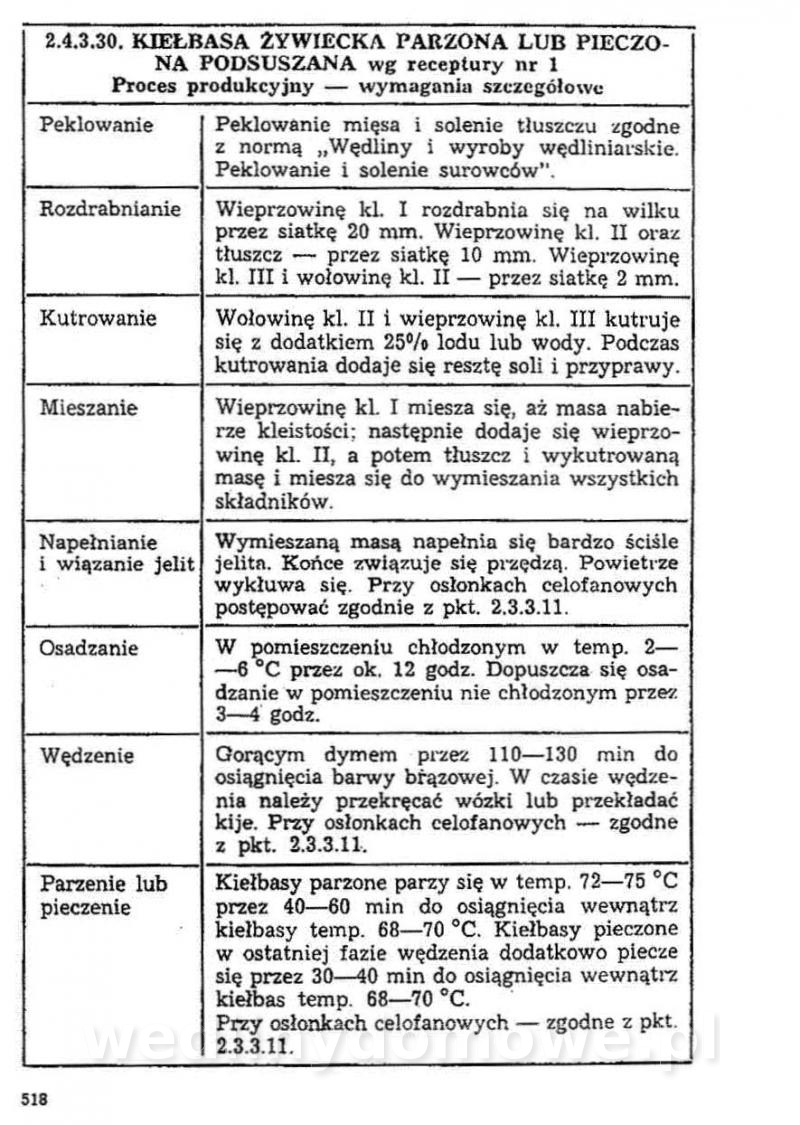 2.4.3.30. KIEŁBASA ŻYWIECKA PARZONA LUB PIECZONA PODSUSZANA wg receptury nr 1
Proces produkcyjny — wymagania szczegółowe

| | |
|---|---|
| Peklowanie | Peklowanie mięsa i solenie tłuszczu zgodne z normą „Wędliny i wyroby wędliniarskie. Peklowanie i solenie surowców". |
| Rozdrabnianie | Wieprzowinę kl. I rozdrabnia się na wilku przez siatkę 20 mm. Wieprzowinę kl. II oraz tłuszcz — przez siatkę 10 mm. Wieprzowinę kl. III i wołowinę kl. II — przez siatkę 2 mm. |
| Kutrowanie | Wołowinę kl. II i wieprzowinę kl. III kutruje się z dodatkiem 25% lodu lub wody. Podczas kutrowania dodaje się resztę soli i przyprawy. |
| Mieszanie | Wieprzowinę kl. I miesza się, aż masa nabierze kleistości; następnie dodaje się wieprzowinę kl. II, a potem tłuszcz i wykutrowaną masę i miesza się do wymieszania wszystkich składników. |
| Napełnianie i wiązanie jelit | Wymieszaną masą napełnia się bardzo ściśle jelita. Końce związuje się przędzą. Powietrze wykłuwa się. Przy osłonkach celofanowych postępować zgodnie z pkt. 2.3.3.11. |
| Osadzanie | W pomieszczeniu chłodzonym w temp. 2—6 °C przez ok. 12 godz. Dopuszcza się osadzanie w pomieszczeniu nie chłodzonym przez 3—4 godz. |
| Wędzenie | Gorącym dymem przez 110—130 min do osiągnięcia barwy brązowej. W czasie wędzenia należy przekręcać wózki lub przekładać kije. Przy osłonkach celofanowych — zgodne z pkt. 2.3.3.11. |
| Parzenie lub pieczenie | Kiełbasy parzone parzy się w temp. 72—75 °C przez 40—60 min do osiągnięcia wewnątrz kiełbasy temp. 68—70 °C. Kiełbasy pieczone w ostatniej fazie wędzenia dodatkowo piecze się przez 30—40 min do osiągnięcia wewnątrz kiełbas temp. 68—70 °C. Przy osłonkach celofanowych — zgodne z pkt. 2.3.3.11. |

wedlinydomowe.pl

518